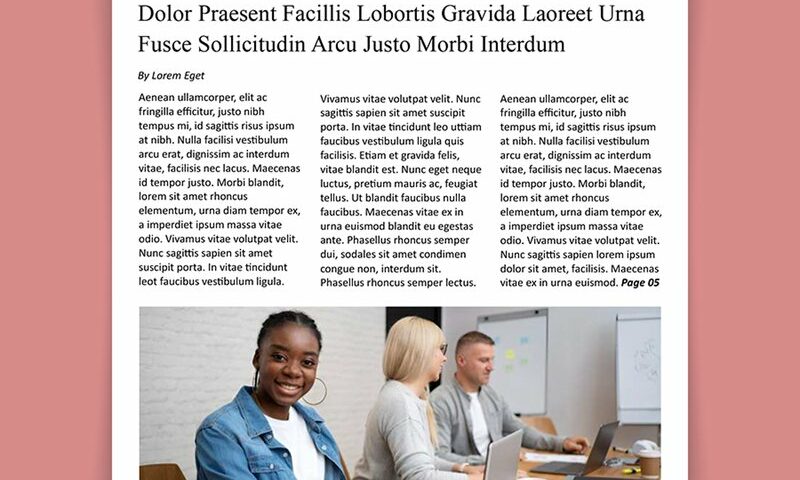 Dolor Praesent Facillis Lobortis Gravida Laoreet Urna Fusce Sollicitudin Arcu Justo Morbi Interdum

By Lorem Eget

Aenean ullamcorper, elit ac fringilla efficitur, justo nibh tempus mi, id sagittis risus ipsum at nibh. Nulla facilisi vestibulum arcu erat, dignissim ac interdum vitae, facilisis nec lacus. Maecenas id tempor justo. Morbi blandit, lorem sit amet rhoncus elementum, urna diam tempor ex, a imperdiet ipsum massa vitae odio. Vivamus vitae volutpat velit. Nunc sagittis sapien sit amet suscipit porta. In vitae tincidunt leot faucibus vestibulum ligula.

Vivamus vitae volutpat velit. Nunc sagittis sapien sit amet suscipit porta. In vitae tincidunt leo uttiam faucibus vestibulum ligula quis facilisis. Etiam et gravida felis, vitae blandit est. Nunc eget neque luctus, pretium mauris ac, feugiat tellus. Ut blandit faucibus nulla faucibus. Maecenas vitae ex in urna euismod blandit eu egestas ante. Phasellus rhoncus semper dui, sodales sit amet condimen congue non, interdum sit. Phasellus rhoncus semper lectus.

Aenean ullamcorper, elit ac fringilla efficitur, justo nibh tempus mi, id sagittis risus ipsum at nibh. Nulla facilisi vestibulum arcu erat, dignissim ac interdum vitae, facilisis nec lacus. Maecenas id tempor justo. Morbi blandit, lorem sit amet rhoncus elementum, urna diam tempor ex, a imperdiet ipsum massa vitae odio. Vivamus vitae volutpat velit. Nunc sagittis sapien lorem ipsum dolor sit amet, facilisis. Maecenas vitae ex in urna euismod. Page 05